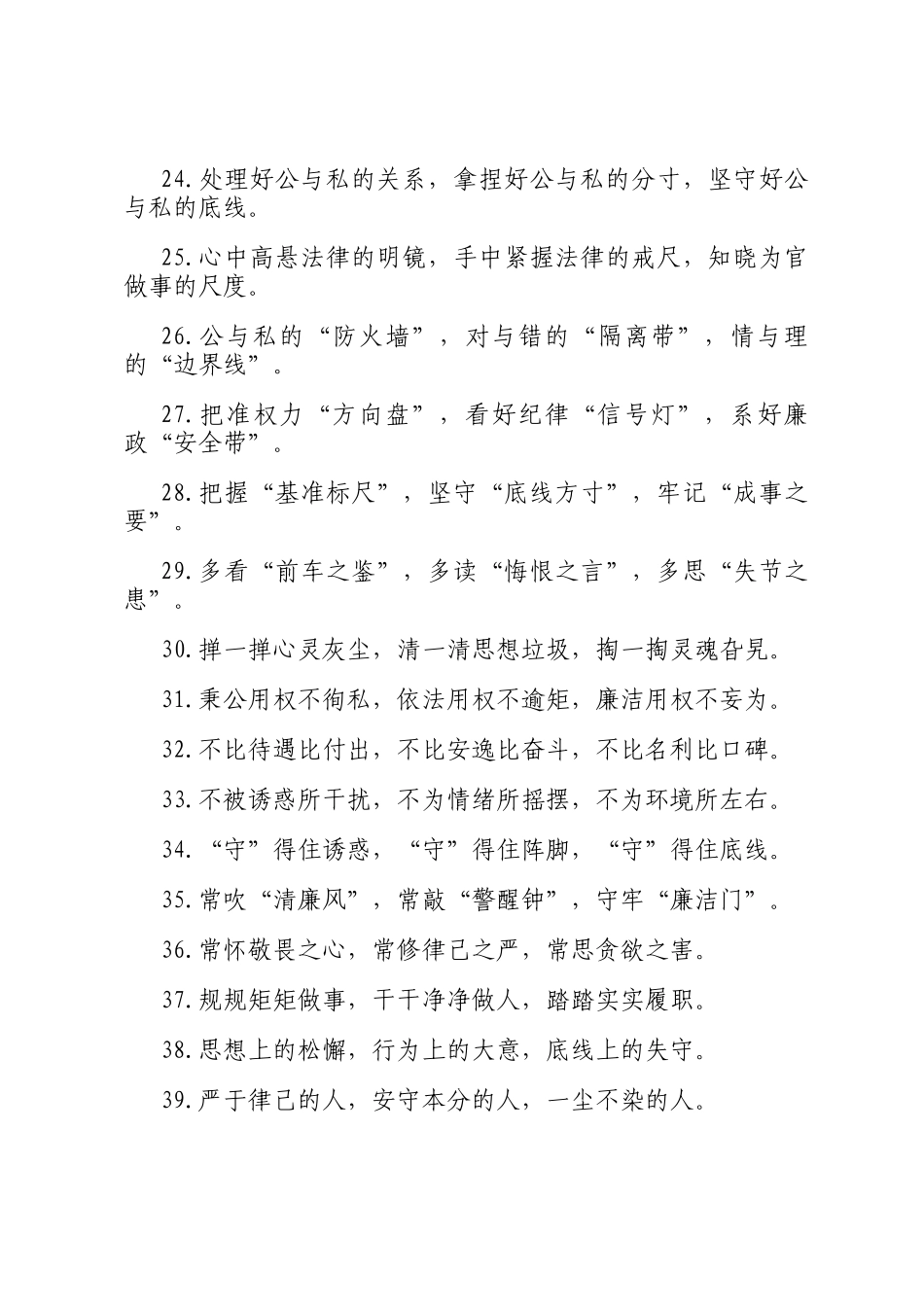 24.处理好公与私的关系，拿捏好公与私的分寸，坚守好公与私的底线。

25.心中高悬法律的明镜，手中紧握法律的戒尺，知晓为官做事的尺度。

26.公与私的“防火墙”，对与错的“隔离带”，情与理的“边界线”。

27.把准权力“方向盘”，看好纪律“信号灯”，系好廉政“安全带”。

28.把握“基准标尺”，坚守“底线方寸”，牢记“成事之要”。

29.多看“前车之鉴”，多读“悔恨之言”，多思“失节之患”。

30.掸一掸心灵灰尘，清一清思想垃圾，掏一掏灵魂旮旯。

31.秉公用权不徇私，依法用权不逾矩，廉洁用权不妄为。

32.不比待遇比付出，不比安逸比奋斗，不比名利比口碑。

33.不被诱惑所干扰，不为情绪所摇摆，不为环境所左右。

34.“守”得住诱惑，“守”得住阵脚，“守”得住底线。

35.常吹“清廉风”，常敲“警醒钟”，守牢“廉洁门”。

36.常怀敬畏之心，常修律己之严，常思贪欲之害。

37.规规矩矩做事，干干净净做人，踏踏实实履职。

38.思想上的松懈，行为上的大意，底线上的失守。

39.严于律己的人，安守本分的人，一尘不染的人。